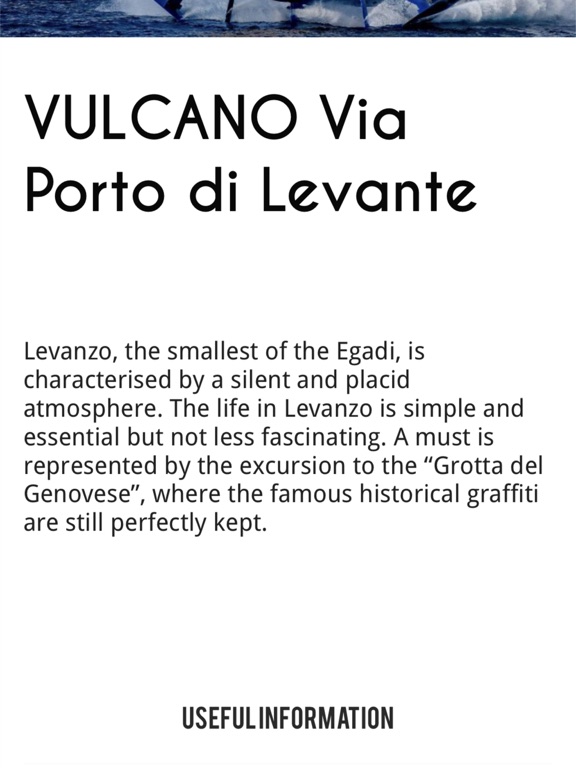 VULCANO Via Porto di Levante

Levanzo, the smallest of the Egadi, is characterised by a silent and placid atmosphere. The life in Levanzo is simple and essential but not less fascinating. A must is represented by the excursion to the “Grotta del Genovese”, where the famous historical graffiti are still perfectly kept.

USEFUL INFORMATION